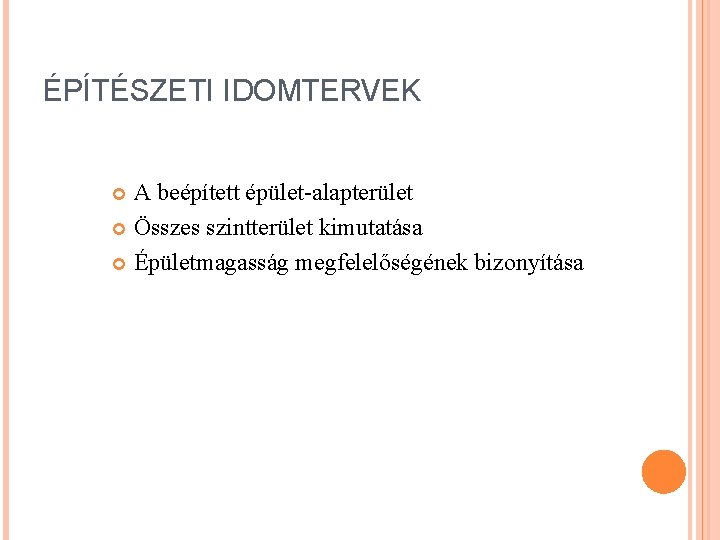 ÉPÍTÉSZETI IDOMTERVEK

A beépített épület-alapterület
Összes szintterület kimutatása
Épületmagasság megfelelőségének bizonyítása